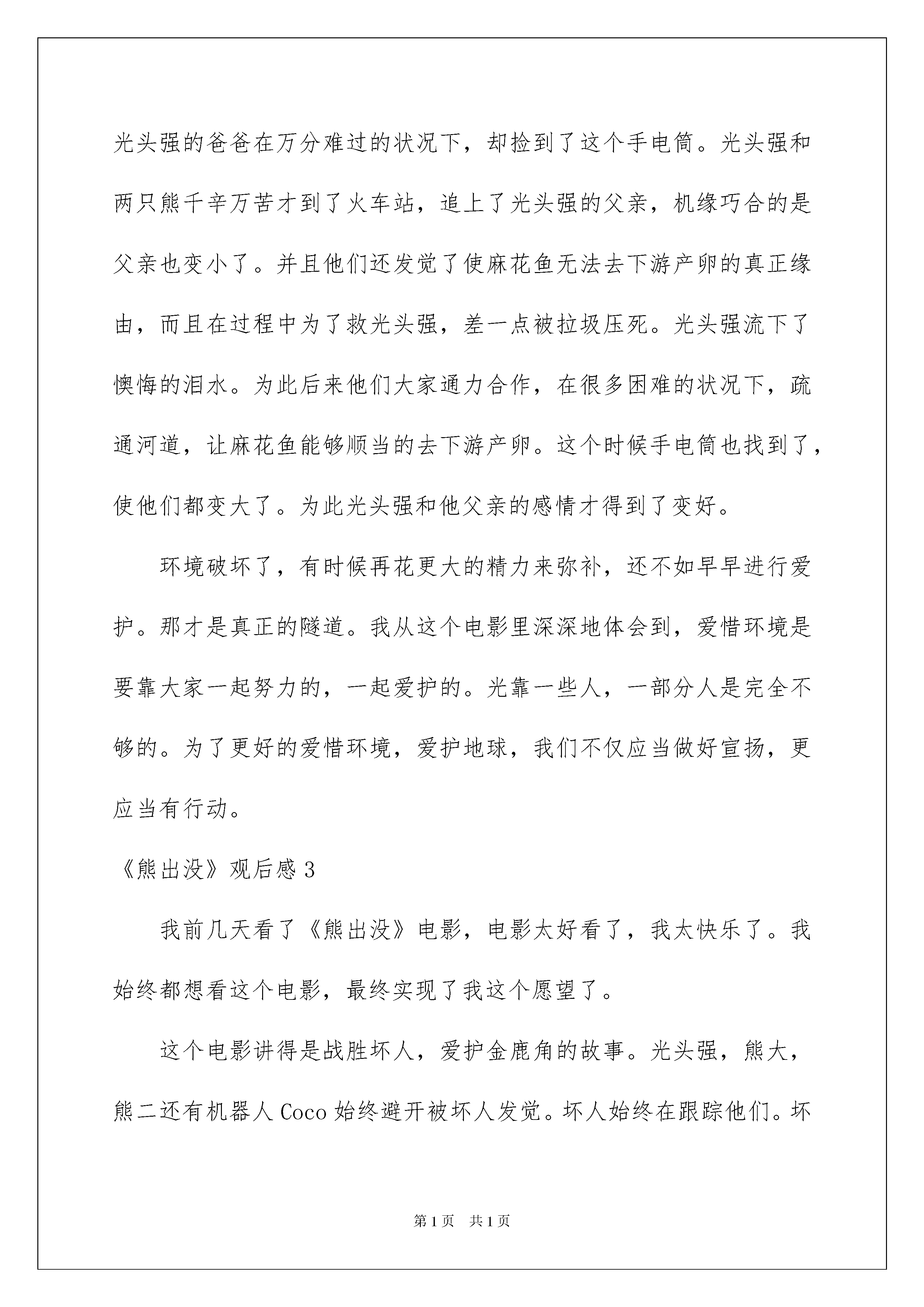 光头强的爸爸在万分难过的状况下，却捡到了这个手电筒。光头强和两只熊千辛万苦才到了火车站，追上了光头强的父亲，机缘巧合的是父亲也变小了。并且他们还发觉了使麻花鱼无法去下游产卵的真正缘由，而且在过程中为了救光头强，差一点被拉圾压死。光头强流下了懊悔的泪水。为此后来他们大家通力合作，在很多困难的状况下，疏通河道，让麻花鱼能够顺当的去下游产卵。这个时候手电筒也找到了，使他们都变大了。为此光头强和他父亲的感情才得到了变好。

环境破坏了，有时候再花更大的精力来弥补，还不如早早进行爱护。那才是真正的隧道。我从这个电影里深深地体会到，爱惜环境是要靠大家一起努力的，一起爱护的。光靠一些人，一部分人是完全不够的。为了更好的爱惜环境，爱护地球，我们不仅应当做好宣扬，更应当有行动。

《熊出没》观后感 3

我前几天看了《熊出没》电影，电影太好看了，我太快乐了。我始终都想看这个电影，最终实现了我这个愿望了。

这个电影讲得是战胜坏人，爱护金鹿角的故事。光头强，熊大，熊二还有机器人 Coco 始终避开被坏人发觉。坏人始终在跟踪他们。坏

第 1 页 共 1 页